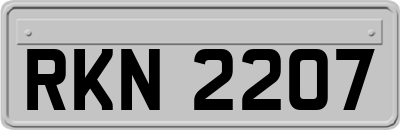 RKN 2207